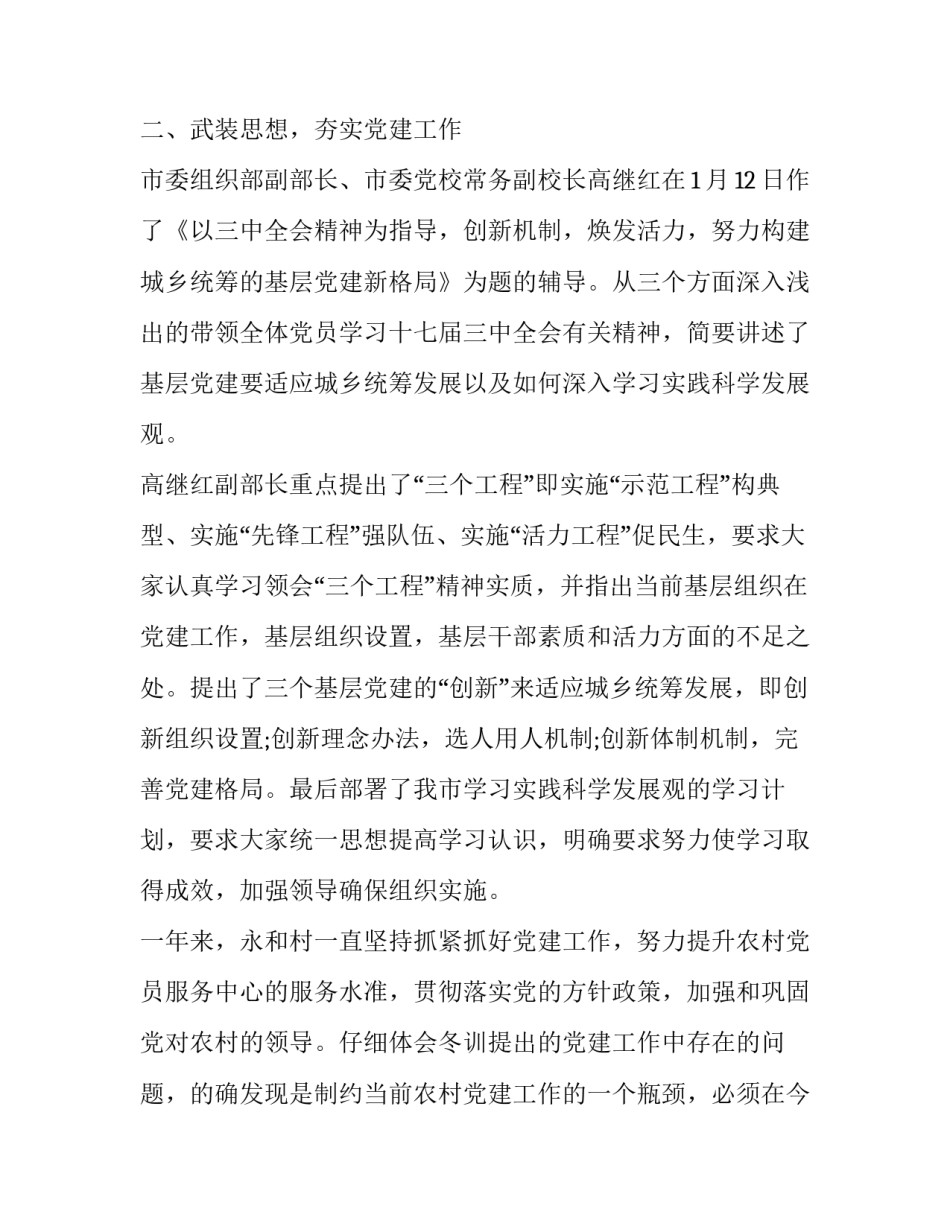 二、武装思想，夯实党建工作

市委组织部副部长、市委党校常务副校长高继红在1月12日作了《以三中全会精神为指导，创新机制，焕发活力，努力构建城乡统筹的基层党建新格局》为题的辅导。从三个方面深入浅出的带领全体党员学习十七届三中全会有关精神，简要讲述了基层党建要适应城乡统筹发展以及如何深入学习实践科学发展观。

高继红副部长重点提出了“三个工程”即实施“示范工程”构典型、实施“先锋工程”强队伍、实施“活力工程”促民生，要求大家认真学习领会“三个工程”精神实质，并指出当前基层组织在党建工作，基层组织设置，基层干部素质和活力方面的不足之处。提出了三个基层党建的“创新”来适应城乡统筹发展，即创新组织设置;创新理念办法，选人用人机制;创新体制机制，完善党建格局。最后部署了我市学习实践科学发展观的学习计划，要求大家统一思想提高学习认识，明确要求努力使学习取得成效，加强领导确保组织实施。

一年来，永和村一直坚持抓紧抓好党建工作，努力提升农村党员服务中心的服务水准，贯彻落实党的方针政策，加强和巩固党对农村的领导。仔细体会冬训提出的党建工作中存在的问题，的确发现是制约当前农村党建工作的一个瓶颈，必须在今